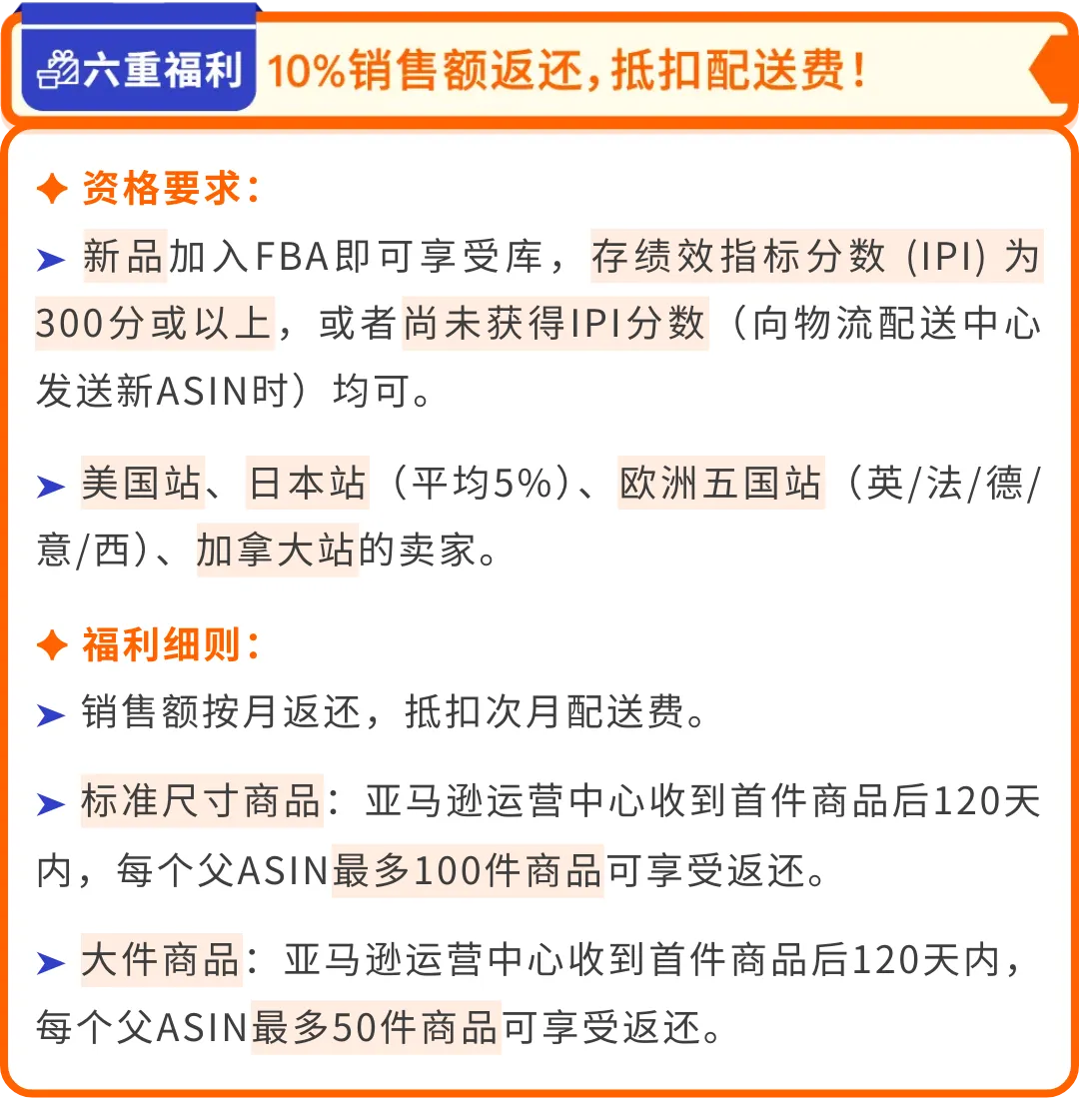 六重福利 10%销售额返还，抵扣配送费！

✦ 资格要求：

➤ 新品加入FBA即可享受库，存绩效指标分数（IPI）为300分或以上，或者尚未获得IPI分数（向物流配送中心发送新ASIN时）均可。

➤ 美国站、日本站（平均5%）、欧洲五国站（英/法/德/意/西）、加拿大站的卖家。

✦ 福利细则：

➤ 销售额按月返还，抵扣次月配送费。

➤ 标准尺寸商品：亚马逊运营中心收到首件商品后120天内，每个父ASIN最多100件商品可享受返还。

➤ 大件商品：亚马逊运营中心收到首件商品后120天内，每个父ASIN最多50件商品可享受返还。